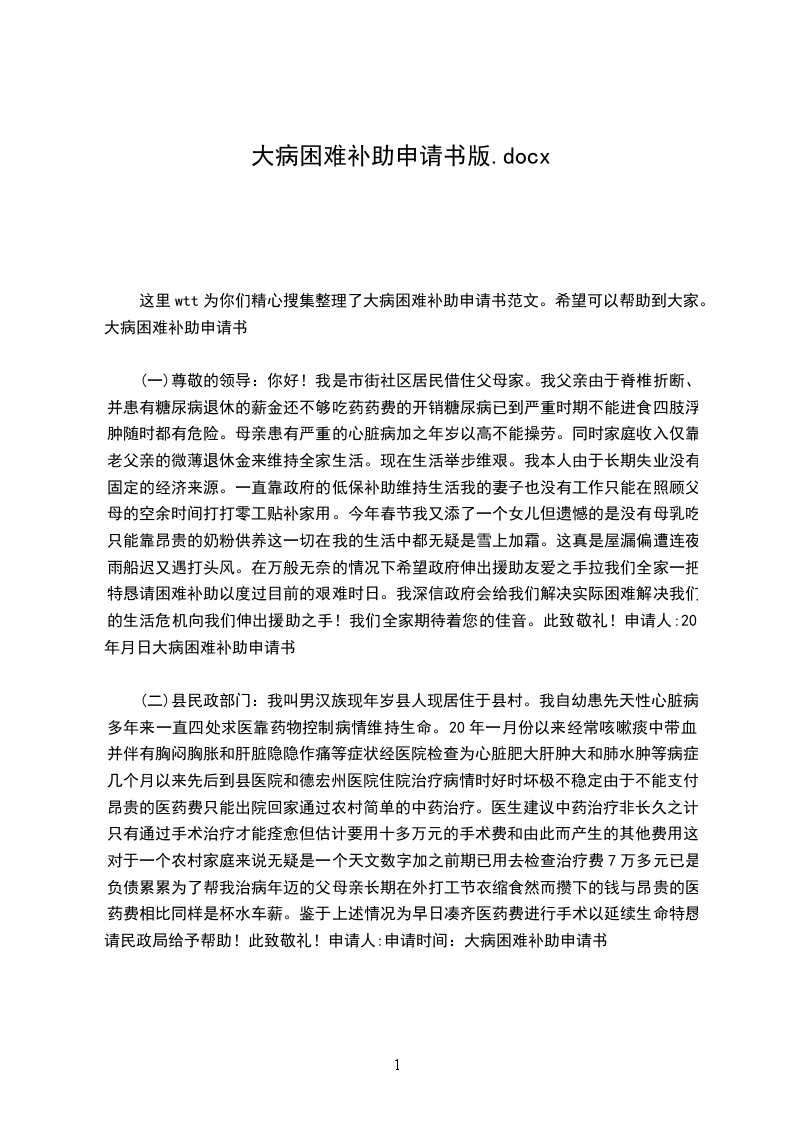 大病困难补助申请书版.docx

这里wtt为你们精心搜集整理了大病困难补助申请书范文。希望可以帮助到大家。大病困难补助申请书

(一)尊敬的领导：你好！我是市街社区居民借住父母家。我父亲由于脊椎折断、并患有糖尿病退休的薪金还不够吃药药费的开销糖尿病已到严重时期不能进食四肢浮肿随时都有危险。母亲患有严重的心脏病加之年岁以高不能操劳。同时家庭收入仅靠老父亲的微薄退休金来维持全家生活。现在生活举步维艰。我本人由于长期失业没有固定的经济来源。一直靠政府的低保补助维持生活我的妻子也没有工作只能在照顾父母的空余时间打打零工贴补家用。今年春节我又添了一个女儿但遗憾的是没有母乳吃只能靠昂贵的奶粉供养这一切在我的生活中都无疑是雪上加霜。这真是屋漏偏遭连夜雨船迟又遇打头风。在万般无奈的情况下希望政府伸出援助友爱之手拉我们全家一把特恳请困难补助以度过目前的艰难时日。我深信政府会给我们解决实际困难解决我们的生活危机向我们伸出援助之手！我们全家期待着您的佳音。此致敬礼！申请人:20年月日大病困难补助申请书

(二)县民政部门：我叫男汉族现年岁县人现居住于县村。我自幼患先天性心脏病多年来一直四处求医靠药物控制病情维持生命。20年一月份以来经常咳嗽痰中带血并伴有胸闷胸胀和肝脏隐隐作痛等症状经医院检查为心脏肥大肝肿大和肺水肿等病症几个月以来先后到县医院和德宏州医院住院治疗病情时好时坏极不稳定由于不能支付昂贵的医药费只能出院回家通过农村简单的中药治疗。医生建议中药治疗非长久之计只有通过手术治疗才能痊愈但估计要用十多万元的手术费和由此而产生的其他费用这对于一个农村家庭来说无疑是一个天文数字加之前期已用去检查治疗费7万多元已是负债累累为了帮我治病年迈的父母亲长期在外打工节衣缩食然而攒下的钱与昂贵的医药费相比同样是杯水车薪。鉴于上述情况为早日凑齐医药费进行手术以延续生命特恳请民政局给予帮助！此致敬礼！申请人:申请时间：大病困难补助申请书

1